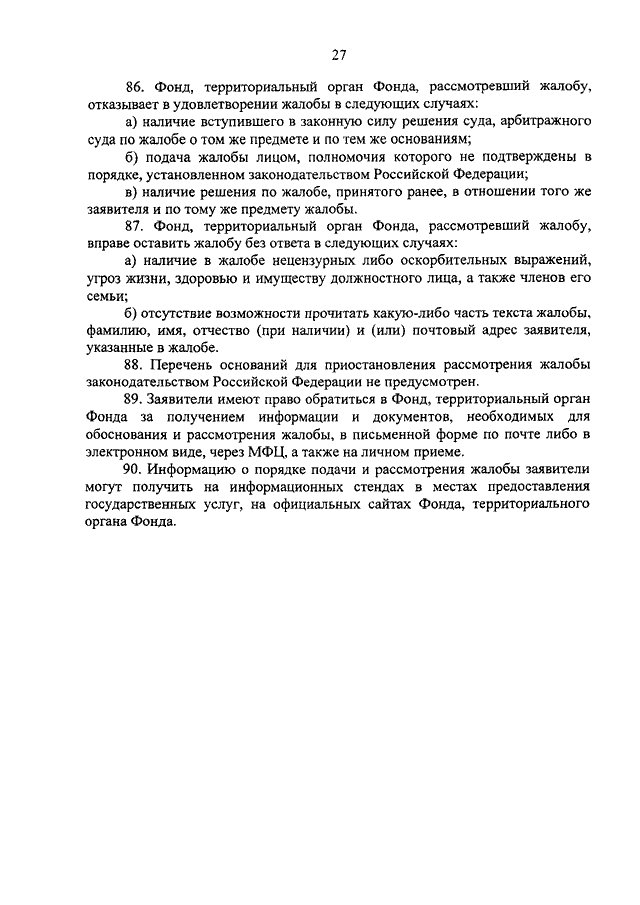 27

86. Фонд, территориальный орган Фонда, рассмотревший жалобу, отказывает в удовлетворении жалобы в следующих случаях:

а) наличие вступившего в законную силу решения суда, арбитражного суда по жалобе о том же предмете и по тем же основаниям;

б) подача жалобы лицом, полномочия которого не подтверждены в порядке, установленном законодательством Российской Федерации;

в) наличие решения по жалобе, принятого ранее, в отношении того же заявителя и по тому же предмету жалобы.

87. Фонд, территориальный орган Фонда, рассмотревший жалобу, вправе оставить жалобу без ответа в следующих случаях:

а) наличие в жалобе нецензурных либо оскорбительных выражений, угроз жизни, здоровью и имуществу должностного лица, а также членов его семьи;

б) отсутствие возможности прочитать какую-либо часть текста жалобы, фамилию, имя, отчество (при наличии) и (или) почтовый адрес заявителя, указанные в жалобе.

88. Перечень оснований для приостановления рассмотрения жалобы законодательством Российской Федерации не предусмотрен.

89. Заявители имеют право обратиться в Фонд, территориальный орган Фонда за получением информации и документов, необходимых для обоснования и рассмотрения жалобы, в письменной форме по почте либо в электронном виде, через МФЦ, а также на личном приеме.

90. Информацию о порядке подачи и рассмотрения жалобы заявители могут получить на информационных стендах в местах предоставления государственных услуг, на официальных сайтах Фонда, территориального органа Фонда.